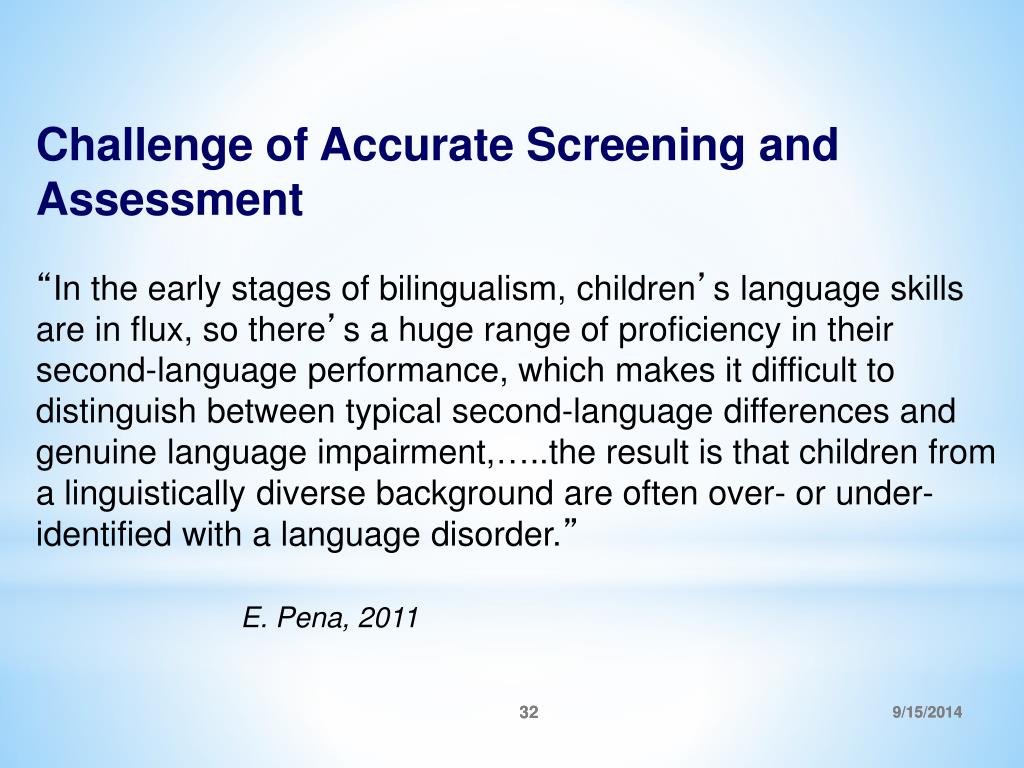 Challenge of Accurate Screening and Assessment

“In the early stages of bilingualism, children’s language skills are in flux, so there’s a huge range of proficiency in their second-language performance, which makes it difficult to distinguish between typical second-language differences and genuine language impairment,…..the result is that children from a linguistically diverse background are often over- or under-identified with a language disorder.”

E. Pena, 2011

32

9/15/2014